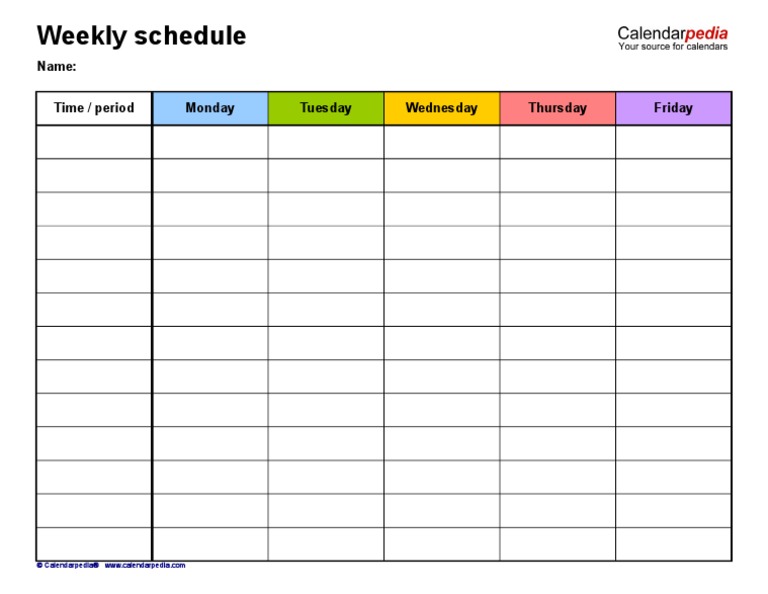 Weekly schedule

Calendarpedia
Your source for calendars

Name:

| Time / period | Monday | Tuesday | Wednesday | Thursday | Friday |
|---|---|---|---|---|---|
| | | | | | |
| | | | | | |
| | | | | | |
| | | | | | |
| | | | | | |
| | | | | | |
| | | | | | |
| | | | | | |
| | | | | | |
| | | | | | |
| | | | | | |
| | | | | | |
| | | | | | |

© Calendarpedia® www.calendarpedia.com